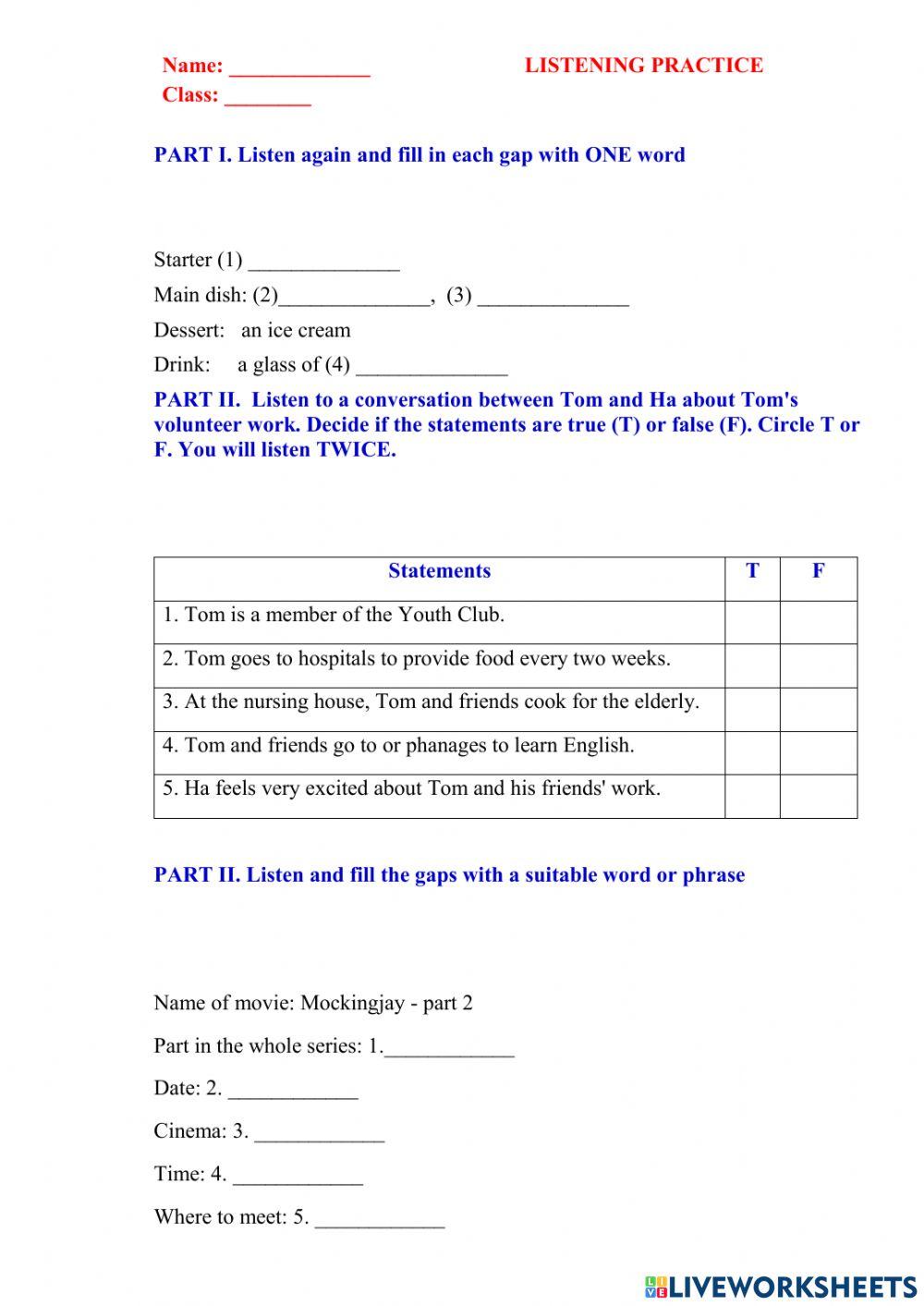 Name: _____________ LISTENING PRACTICE
Class: ________

PART I. Listen again and fill in each gap with ONE word

Starter (1) ______________

Main dish: (2)______________, (3) ______________

Dessert: an ice cream

Drink: a glass of (4) ______________

PART II. Listen to a conversation between Tom and Ha about Tom's volunteer work. Decide if the statements are true (T) or false (F). Circle T or F. You will listen TWICE.

| Statements | T | F |
|---|---|---|
| 1. Tom is a member of the Youth Club. | | |
| 2. Tom goes to hospitals to provide food every two weeks. | | |
| 3. At the nursing house, Tom and friends cook for the elderly. | | |
| 4. Tom and friends go to or phanages to learn English. | | |
| 5. Ha feels very excited about Tom and his friends' work. | | |

PART II. Listen and fill the gaps with a suitable word or phrase

Name of movie: Mockingjay - part 2

Part in the whole series: 1.____________

Date: 2. ____________

Cinema: 3. ____________

Time: 4. ____________

Where to meet: 5. ____________

LIVEWORKSHEETS